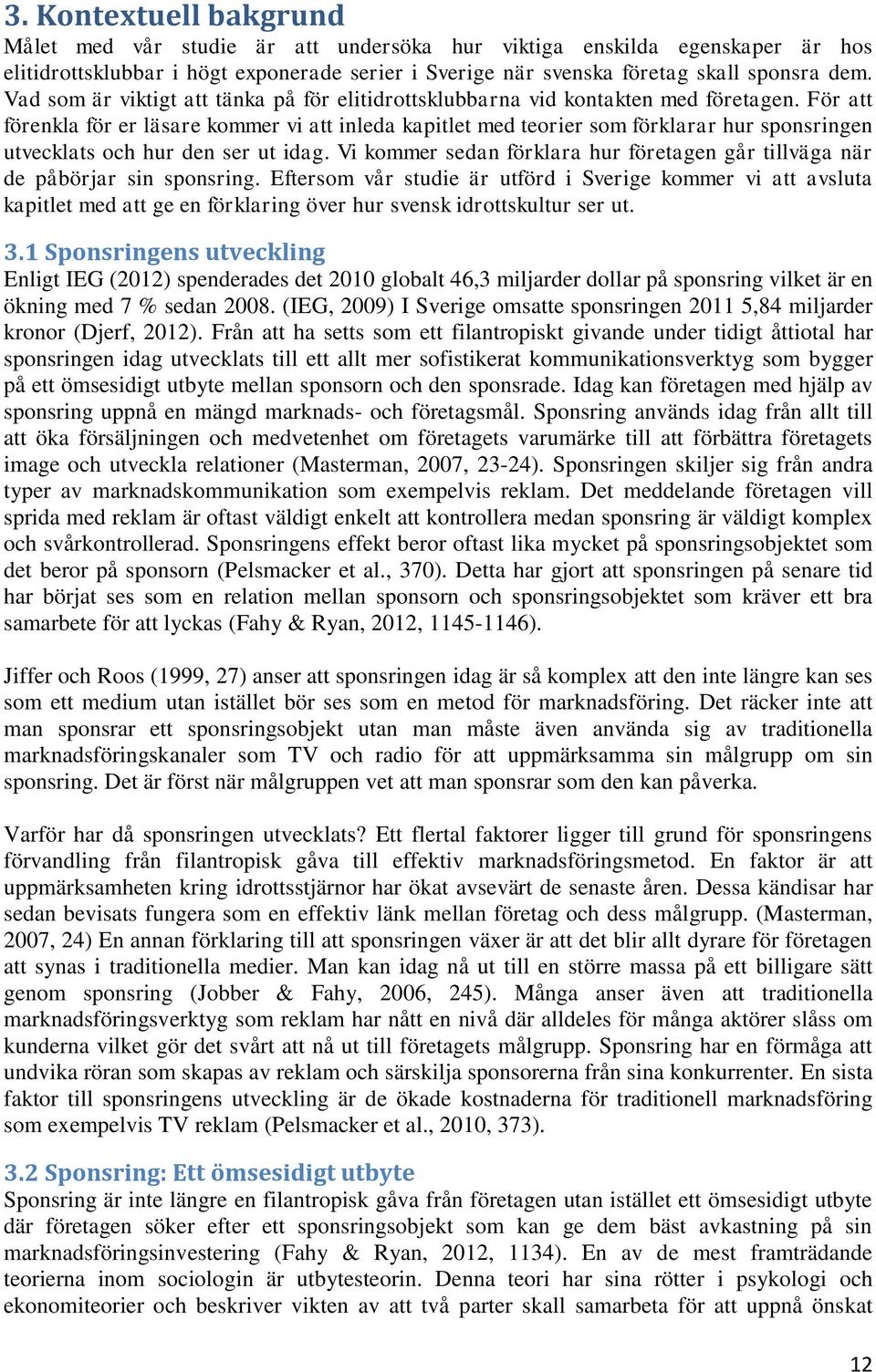 3. Kontextuell bakgrund
Målet med vår studie är att undersöka hur viktiga enskilda egenskaper är hos elitidrottsklubbar i högt exponerade serier i Sverige när svenska företag skall sponsra dem. Vad som är viktigt att tänka på för elitidrottsklubbarna vid kontakten med företagen. För att förenkla för er läsare kommer vi att inleda kapitlet med teorier som förklarar hur sponsringen utvecklats och hur den ser ut idag. Vi kommer sedan förklara hur företagen går tillväga när de påbörjar sin sponsring. Eftersom vår studie är utförd i Sverige kommer vi att avsluta kapitlet med att ge en förklaring över hur svensk idrottskultur ser ut.

3.1 Sponsringens utveckling
Enligt IEG (2012) spenderades det 2010 globalt 46,3 miljarder dollar på sponsring vilket är en ökning med 7 % sedan 2008. (IEG, 2009) I Sverige omsatte sponsringen 2011 5,84 miljarder kronor (Djerf, 2012). Från att ha setts som ett filantropiskt givande under tidigt åttiotal har sponsringen idag utvecklats till ett allt mer sofistikerat kommunikationsverktyg som bygger på ett ömsesidigt utbyte mellan sponsorn och den sponsrade. Idag kan företagen med hjälp av sponsring uppnå en mängd marknads- och företagsmål. Sponsring används idag från allt till att öka försäljningen och medvetenhet om företagets varumärke till att förbättra företagets image och utveckla relationer (Masterman, 2007, 23-24). Sponsringen skiljer sig från andra typer av marknadskommunikation som exempelvis reklam. Det meddelande företagen vill sprida med reklam är oftast väldigt enkelt att kontrollera medan sponsring är väldigt komplex och svårkontrollerad. Sponsringens effekt beror oftast lika mycket på sponsringsobjektet som det beror på sponsorn (Pelsmacker et al., 370). Detta har gjort att sponsringen på senare tid har börjat ses som en relation mellan sponsorn och sponsringsobjektet som kräver ett bra samarbete för att lyckas (Fahy & Ryan, 2012, 1145-1146).

Jiffer och Roos (1999, 27) anser att sponsringen idag är så komplex att den inte längre kan ses som ett medium utan istället bör ses som en metod för marknadsföring. Det räcker inte att man sponsrar ett sponsringsobjekt utan man måste även använda sig av traditionella marknadsföringskanaler som TV och radio för att uppmärksamma sin målgrupp om sin sponsring. Det är först när målgruppen vet att man sponsrar som den kan påverka.

Varför har då sponsringen utvecklats? Ett flertal faktorer ligger till grund för sponsringens förvandling från filantropisk gåva till effektiv marknadsföringsmetod. En faktor är att uppmärksamheten kring idrottsstjärnor har ökat avsevärt de senaste åren. Dessa kändisar har sedan bevisats fungera som en effektiv länk mellan företag och dess målgrupp. (Masterman, 2007, 24) En annan förklaring till att sponsringen växer är att det blir allt dyrare för företagen att synas i traditionella medier. Man kan idag nå ut till en större massa på ett billigare sätt genom sponsring (Jobber & Fahy, 2006, 245). Många anser även att traditionella marknadsföringsverktyg som reklam har nått en nivå där alldeles för många aktörer slåss om kunderna vilket gör det svårt att nå ut till företagets målgrupp. Sponsring har en förmåga att undvika röran som skapas av reklam och särskilja sponsorerna från sina konkurrenter. En sista faktor till sponsringens utveckling är de ökade kostnaderna för traditionell marknadsföring som exempelvis TV reklam (Pelsmacker et al., 2010, 373).

3.2 Sponsring: Ett ömsesidigt utbyte
Sponsring är inte längre en filantropisk gåva från företagen utan istället ett ömsesidigt utbyte där företagen söker efter ett sponsringsobjekt som kan ge dem bäst avkastning på sin marknadsföringsinvestering (Fahy & Ryan, 2012, 1134). En av de mest framträdande teorierna inom sociologin är utbytesteorin. Denna teori har sina rötter i psykologi och ekonomiteorier och beskriver vikten av att två parter skall samarbeta för att uppnå önskat

12